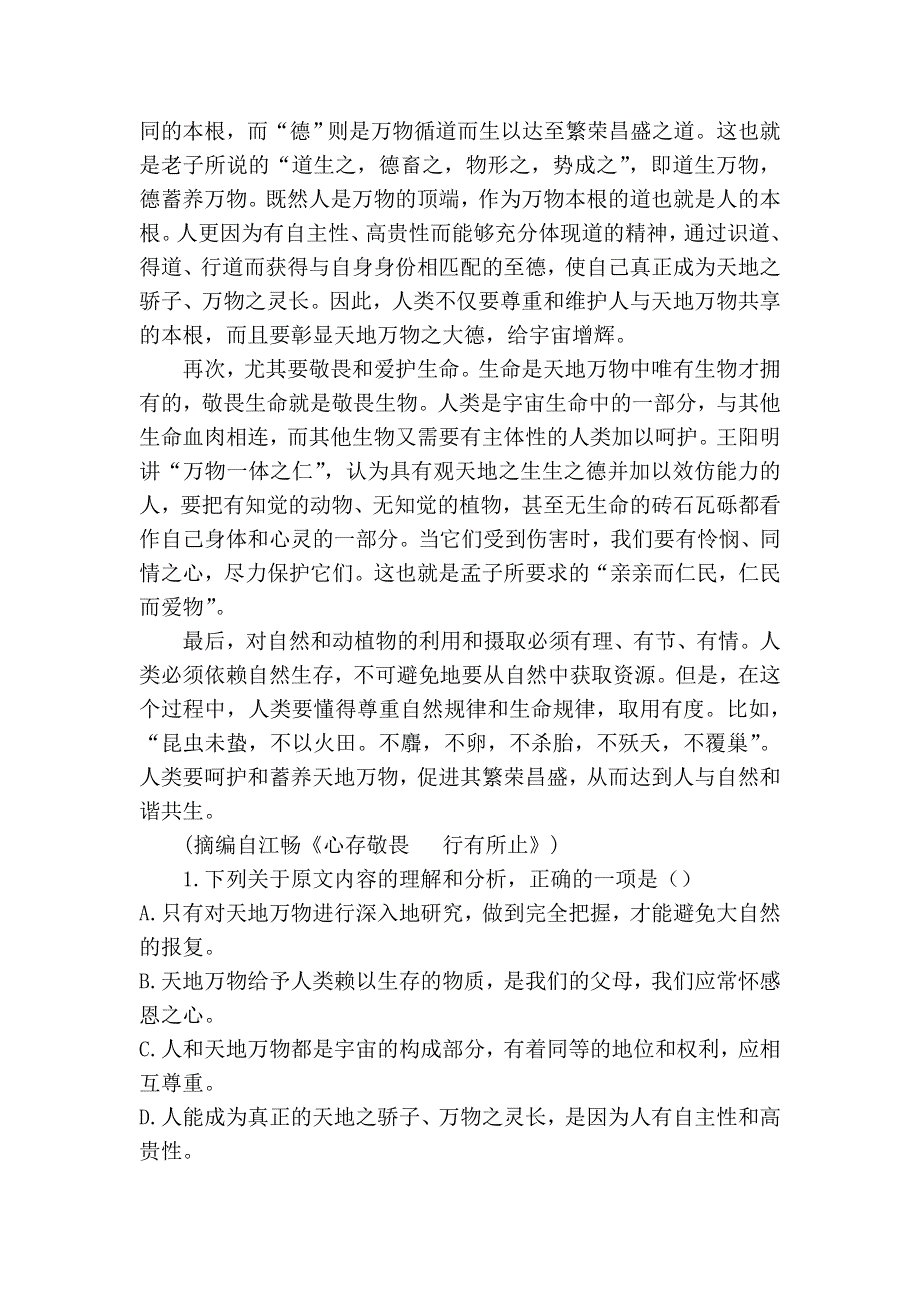 同的本根，而“德”则是万物循道而生以达至繁荣昌盛之道。这也就是老子所说的“道生之，德畜之，物形之，势成之”，即道生万物，德蓄养万物。既然人是万物的顶端，作为万物本根的道也就是人的本根。人更因为有自主性、高贵性而能够充分体现道的精神，通过识道、得道、行道而获得与自身身份相匹配的至德，使自己真正成为天地之骄子、万物之灵长。因此，人类不仅要尊重和维护人与天地万物共享的本根，而且要彰显天地万物之大德，给宇宙增辉。

再次，尤其要敬畏和爱护生命。生命是天地万物中唯有生物才拥有的，敬畏生命就是敬畏生物。人类是宇宙生命中的一部分，与其他生命血肉相连，而其他生物又需要有主体性的人类加以呵护。王阳明讲“万物一体之仁”，认为具有观天地之生生之德并加以效仿能力的人，要把有知觉的动物、无知觉的植物，甚至无生命的砖石瓦砾都看作自己身体和心灵的一部分。当它们受到伤害时，我们要有怜悯、同情之心，尽力保护它们。这也就是孟子所要求的“亲亲而仁民，仁民而爱物”。

最后，对自然和动植物的利用和摄取必须有理、有节、有情。人类必须依赖自然生存，不可避免地要从自然中获取资源。但是，在这个过程中，人类要懂得尊重自然规律和生命规律，取用有度。比如，“昆虫未蛰，不以火田。不麛，不卵，不杀胎，不殀夭，不覆巢”。人类要呵护和蓄养天地万物，促进其繁荣昌盛，从而达到人与自然和谐共生。

（摘编自江畅《心存敬畏　行有所止》）

1.下列关于原文内容的理解和分析，正确的一项是（）

A.只有对天地万物进行深入地研究，做到完全把握，才能避免大自然的报复。

B.天地万物给予人类赖以生存的物质，是我们的父母，我们应常怀感恩之心。

C.人和天地万物都是宇宙的构成部分，有着同等的地位和权利，应相互尊重。

D.人能成为真正的天地之骄子、万物之灵长，是因为人有自主性和高贵性。